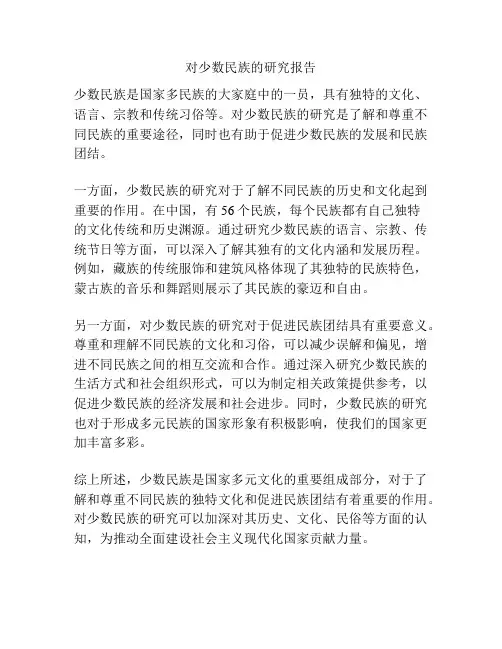 对少数民族的研究报告

少数民族是国家多民族的大家庭中的一员，具有独特的文化、语言、宗教和传统习俗等。对少数民族的研究是了解和尊重不同民族的重要途径，同时也有助于促进少数民族的发展和民族团结。

一方面，少数民族的研究对于了解不同民族的历史和文化起到重要的作用。在中国，有56个民族，每个民族都有自己独特的文化传统和历史渊源。通过研究少数民族的语言、宗教、传统节日等方面，可以深入了解其独有的文化内涵和发展历程。例如，藏族的传统服饰和建筑风格体现了其独特的民族特色，蒙古族的音乐和舞蹈则展示了其民族的豪迈和自由。

另一方面，对少数民族的研究对于促进民族团结具有重要意义。尊重和理解不同民族的文化和习俗，可以减少误解和偏见，增进不同民族之间的相互交流和合作。通过深入研究少数民族的生活方式和社会组织形式，可以为制定相关政策提供参考，以促进少数民族的经济发展和社会进步。同时，少数民族的研究也对于形成多元民族的国家形象有积极影响，使我们的国家更加丰富多彩。

综上所述，少数民族是国家多元文化的重要组成部分，对于了解和尊重不同民族的独特文化和促进民族团结有着重要的作用。对少数民族的研究可以加深对其历史、文化、民俗等方面的认知，为推动全面建设社会主义现代化国家贡献力量。